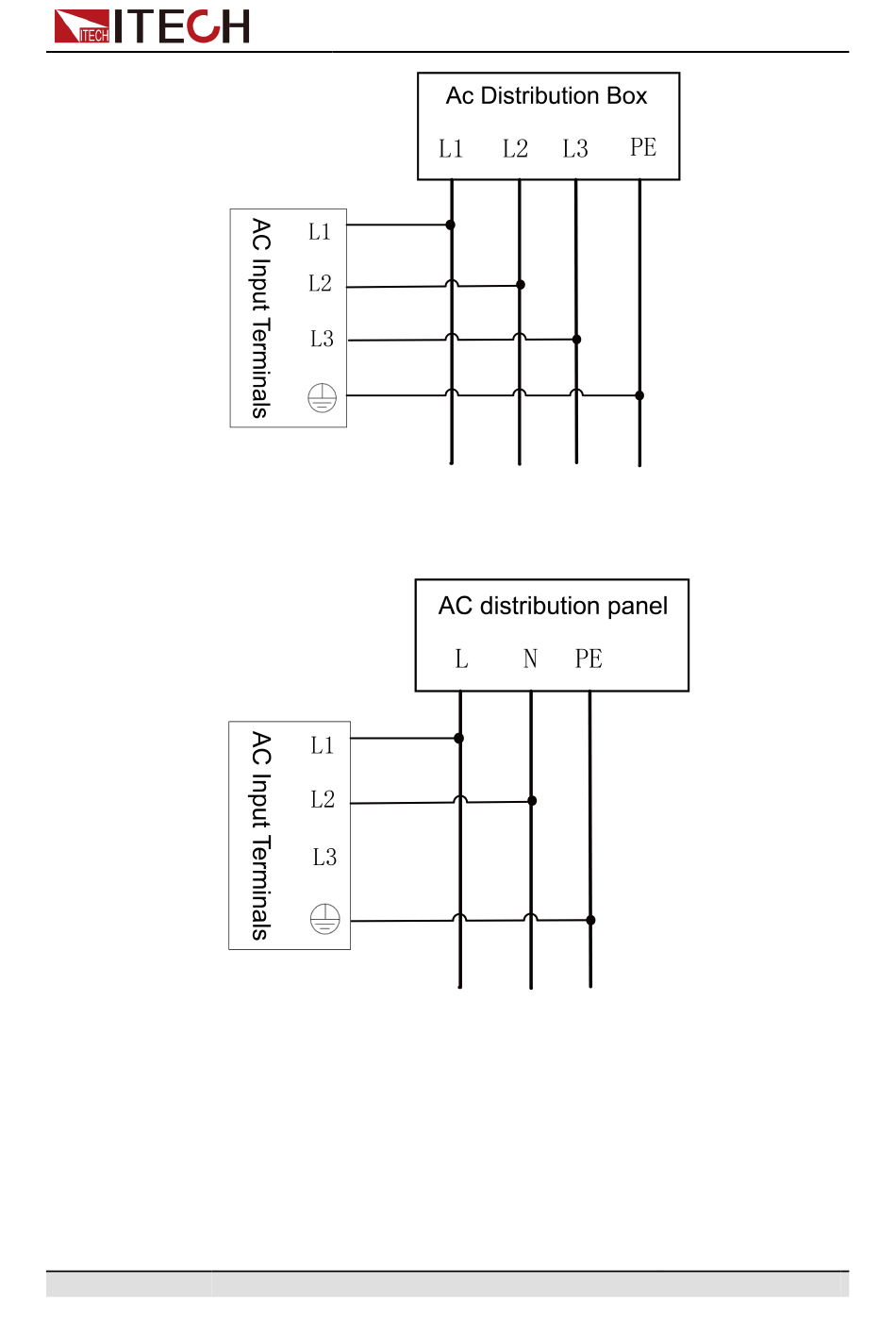 ITECH ITECH

Ac Distribution Box

L1 L2 L3 PE

AC Input Terminals

L1

L2

L3

AC distribution panel

L N PE

AC Input Terminals

L1

L2

L3